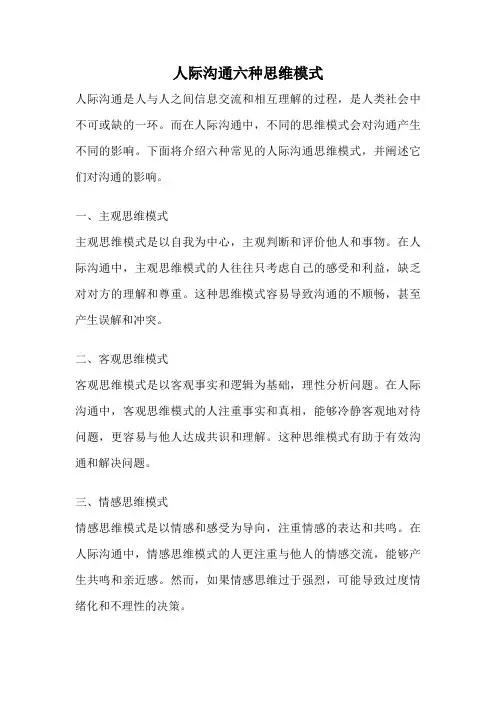 人际沟通六种思维模式

人际沟通是人与人之间信息交流和相互理解的过程，是人类社会中不可或缺的一环。而在人际沟通中，不同的思维模式会对沟通产生不同的影响。下面将介绍六种常见的人际沟通思维模式，并阐述它们对沟通的影响。

一、主观思维模式

主观思维模式是以自我为中心，主观判断和评价他人和事物。在人际沟通中，主观思维模式的人往往只考虑自己的感受和利益，缺乏对对方的理解和尊重。这种思维模式容易导致沟通的不顺畅，甚至产生误解和冲突。

二、客观思维模式

客观思维模式是以客观事实和逻辑为基础，理性分析问题。在人际沟通中，客观思维模式的人注重事实和真相，能够冷静客观地对待问题，更容易与他人达成共识和理解。这种思维模式有助于有效沟通和解决问题。

三、情感思维模式

情感思维模式是以情感和感受为导向，注重情感的表达和共鸣。在人际沟通中，情感思维模式的人更注重与他人的情感交流，能够产生共鸣和亲近感。然而，如果情感思维过于强烈，可能导致过度情绪化和不理性的决策。